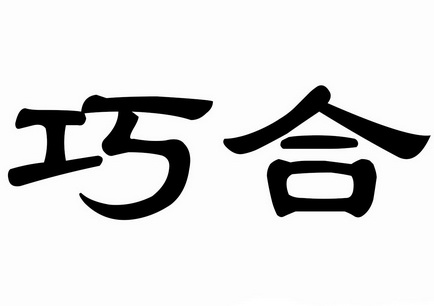 巧合